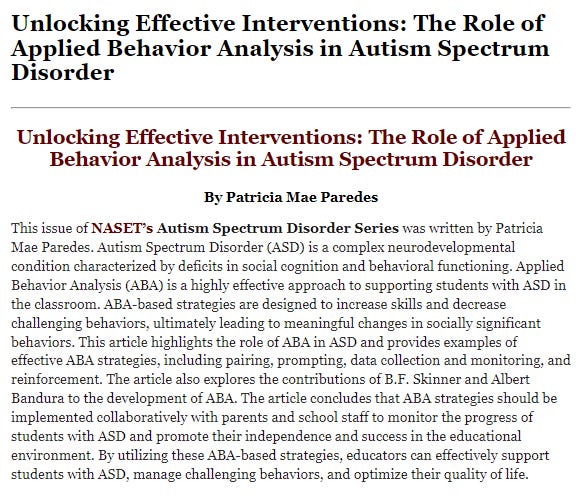 Unlocking Effective Interventions: The Role of Applied Behavior Analysis in Autism Spectrum Disorder

Unlocking Effective Interventions: The Role of Applied Behavior Analysis in Autism Spectrum Disorder

By Patricia Mae Paredes

This issue of NASET's Autism Spectrum Disorder Series was written by Patricia Mae Paredes. Autism Spectrum Disorder (ASD) is a complex neurodevelopmental condition characterized by deficits in social cognition and behavioral functioning. Applied Behavior Analysis (ABA) is a highly effective approach to supporting students with ASD in the classroom. ABA-based strategies are designed to increase skills and decrease challenging behaviors, ultimately leading to meaningful changes in socially significant behaviors. This article highlights the role of ABA in ASD and provides examples of effective ABA strategies, including pairing, prompting, data collection and monitoring, and reinforcement. The article also explores the contributions of B.F. Skinner and Albert Bandura to the development of ABA. The article concludes that ABA strategies should be implemented collaboratively with parents and school staff to monitor the progress of students with ASD and promote their independence and success in the educational environment. By utilizing these ABA-based strategies, educators can effectively support students with ASD, manage challenging behaviors, and optimize their quality of life.